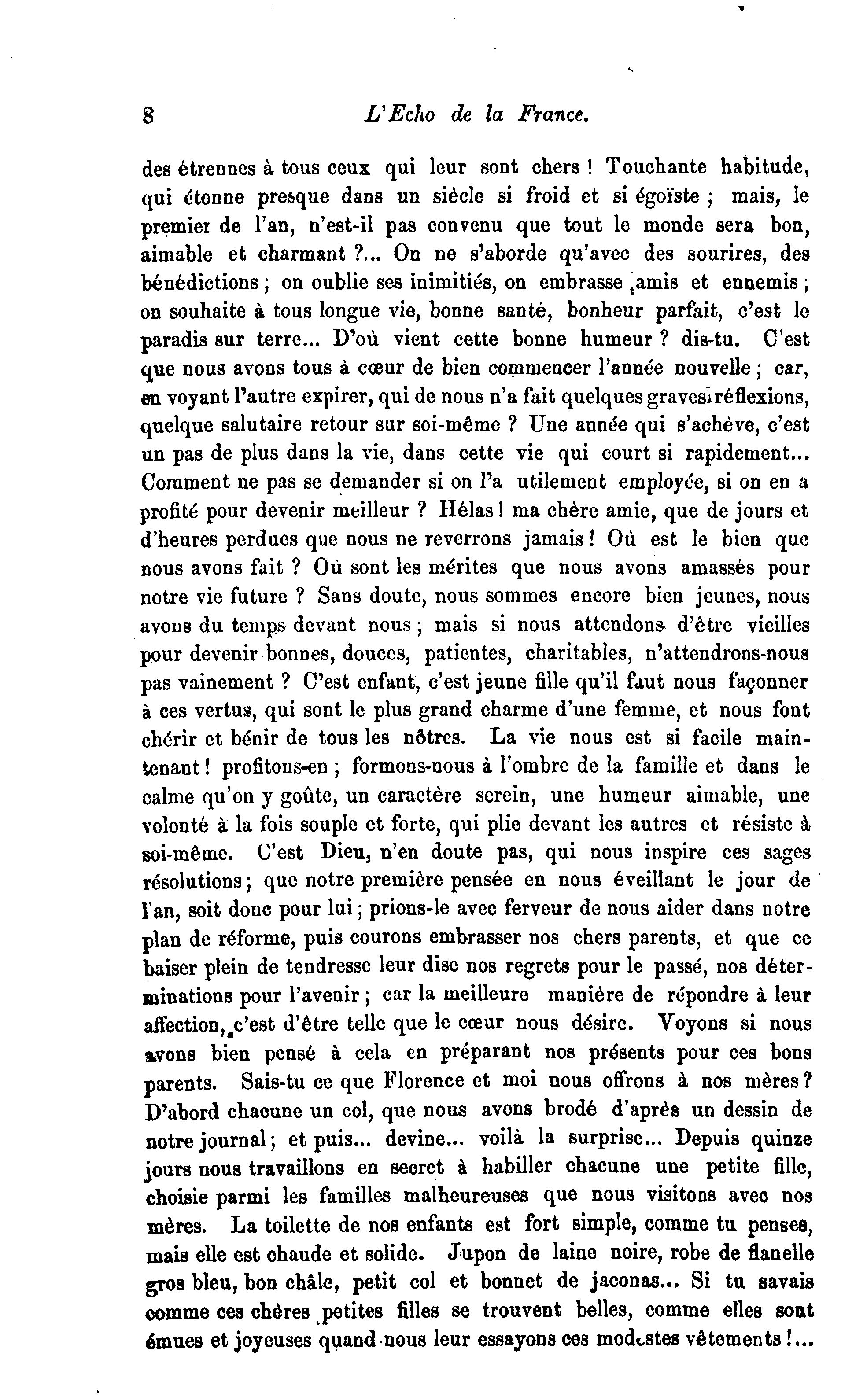 8 L'Echo de la France.

des étrennes à tous ceux qui leur sont chers ! Touchante habitude, qui étonne presque dans un siècle si froid et si égoïste ; mais, le premier de l'an, n'est-il pas convenu que tout le monde sera bon, aimable et charmant ?... On ne s'aborde qu'avec des sourires, des bénédictions ; on oublie ses inimitiés, on embrasse amis et ennemis ; on souhaite à tous longue vie, bonne santé, bonheur parfait, c'est le paradis sur terre... D'où vient cette bonne humeur ? dis-tu. C'est que nous avons tous à cœur de bien commencer l'année nouvelle ; car, en voyant l'autre expirer, qui de nous n'a fait quelques graves réflexions, quelque salutaire retour sur soi-même ? Une année qui s'achève, c'est un pas de plus dans la vie, dans cette vie qui court si rapidement... Comment ne pas se demander si on l'a utilement employée, si on en a profité pour devenir meilleur ? Hélas ! ma chère amie, que de jours et d'heures perdues que nous ne reverrons jamais ! Où est le bien que nous avons fait ? Où sont les mérites que nous avons amassés pour notre vie future ? Sans doute, nous sommes encore bien jeunes, nous avons du temps devant nous ; mais si nous attendons d'être vieilles pour devenir bonnes, douces, patientes, charitables, n'attendrons-nous pas vainement ? C'est enfant, c'est jeune fille qu'il faut nous façonner à ces vertus, qui sont le plus grand charme d'une femme, et nous font chérir et bénir de tous les nôtres. La vie nous est si facile maintenant ! profitons-en ; formons-nous à l'ombre de la famille et dans le calme qu'on y goûte, un caractère serein, une humeur aimable, une volonté à la fois souple et forte, qui plie devant les autres et résiste à soi-même. C'est Dieu, n'en doute pas, qui nous inspire ces sages résolutions ; que notre première pensée en nous éveillant le jour de l'an, soit donc pour lui ; prions-le avec ferveur de nous aider dans notre plan de réforme, puis courons embrasser nos chers parents, et que ce baiser plein de tendresse leur dise nos regrets pour le passé, nos déterminations pour l'avenir ; car la meilleure manière de répondre à leur affection, c'est d'être telle que le cœur nous désire. Voyons si nous avons bien pensé à cela en préparant nos présents pour ces bons parents. Sais-tu ce que Florence et moi nous offrons à nos mères ? D'abord chacune un col, que nous avons brodé d'après un dessin de notre journal ; et puis... devine... voilà la surprise... Depuis quinze jours nous travaillons en secret à habiller chacune une petite fille, choisie parmi les familles malheureuses que nous visitons avec nos mères. La toilette de nos enfants est fort simple, comme tu penses, mais elle est chaude et solide. Jupon de laine noire, robe de flanelle gros bleu, bon châle, petit col et bonnet de jaconas... Si tu savais comme ces chères petites filles se trouvent belles, comme elles sont émues et joyeuses quand nous leur essayons ces modestes vêtements !...